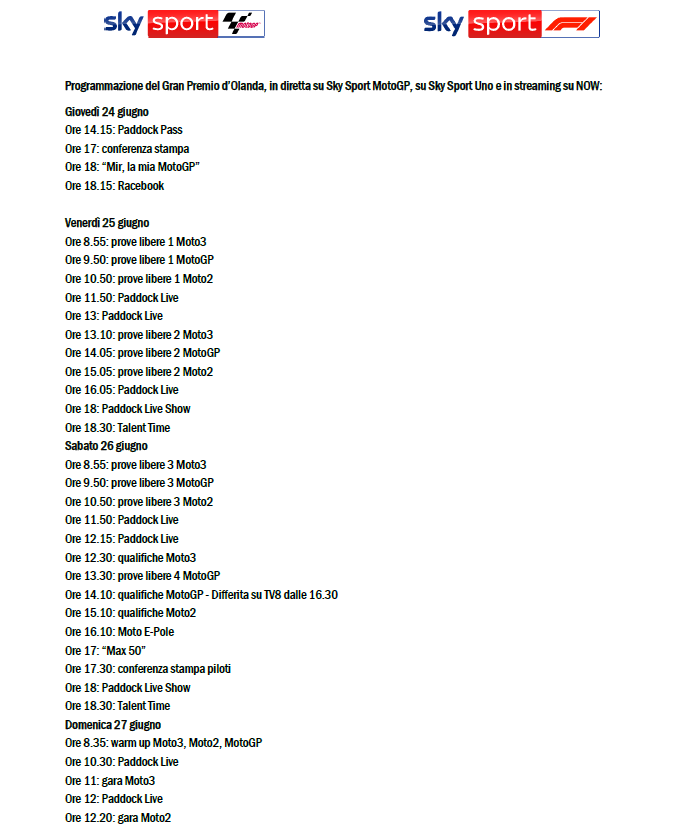 sky sport

sky sport

Programmazione del Gran Premio d'Olanda, in diretta su Sky Sport MotoGP, su Sky Sport Uno e in streaming su NOW:

Giovedì 24 giugno
Ore 14.15: Paddock Pass
Ore 17: conferenza stampa
Ore 18: "Mir, la mia MotoGP"
Ore 18.15: Racebook

Venerdì 25 giugno
Ore 8.55: prove libere 1 Moto3
Ore 9.50: prove libere 1 MotoGP
Ore 10.50: prove libere 1 Moto2
Ore 11.50: Paddock Live
Ore 13: Paddock Live
Ore 13.10: prove libere 2 Moto3
Ore 14.05: prove libere 2 MotoGP
Ore 15.05: prove libere 2 Moto2
Ore 16.05: Paddock Live
Ore 18: Paddock Live Show
Ore 18.30: Talent Time
Sabato 26 giugno
Ore 8.55: prove libere 3 Moto3
Ore 9.50: prove libere 3 MotoGP
Ore 10.50: prove libere 3 Moto2
Ore 11.50: Paddock Live
Ore 12.15: Paddock Live
Ore 12.30: qualifiche Moto3
Ore 13.30: prove libere 4 MotoGP
Ore 14.10: qualifiche MotoGP - Differita su TV8 dalle 16.30
Ore 15.10: qualifiche Moto2
Ore 16.10: Moto E-Pole
Ore 17: "Max 50"
Ore 17.30: conferenza stampa piloti
Ore 18: Paddock Live Show
Ore 18.30: Talent Time
Domenica 27 giugno
Ore 8.35: warm up Moto3, Moto2, MotoGP
Ore 10.30: Paddock Live
Ore 11: gara Moto3
Ore 12: Paddock Live
Ore 12.20: gara Moto2